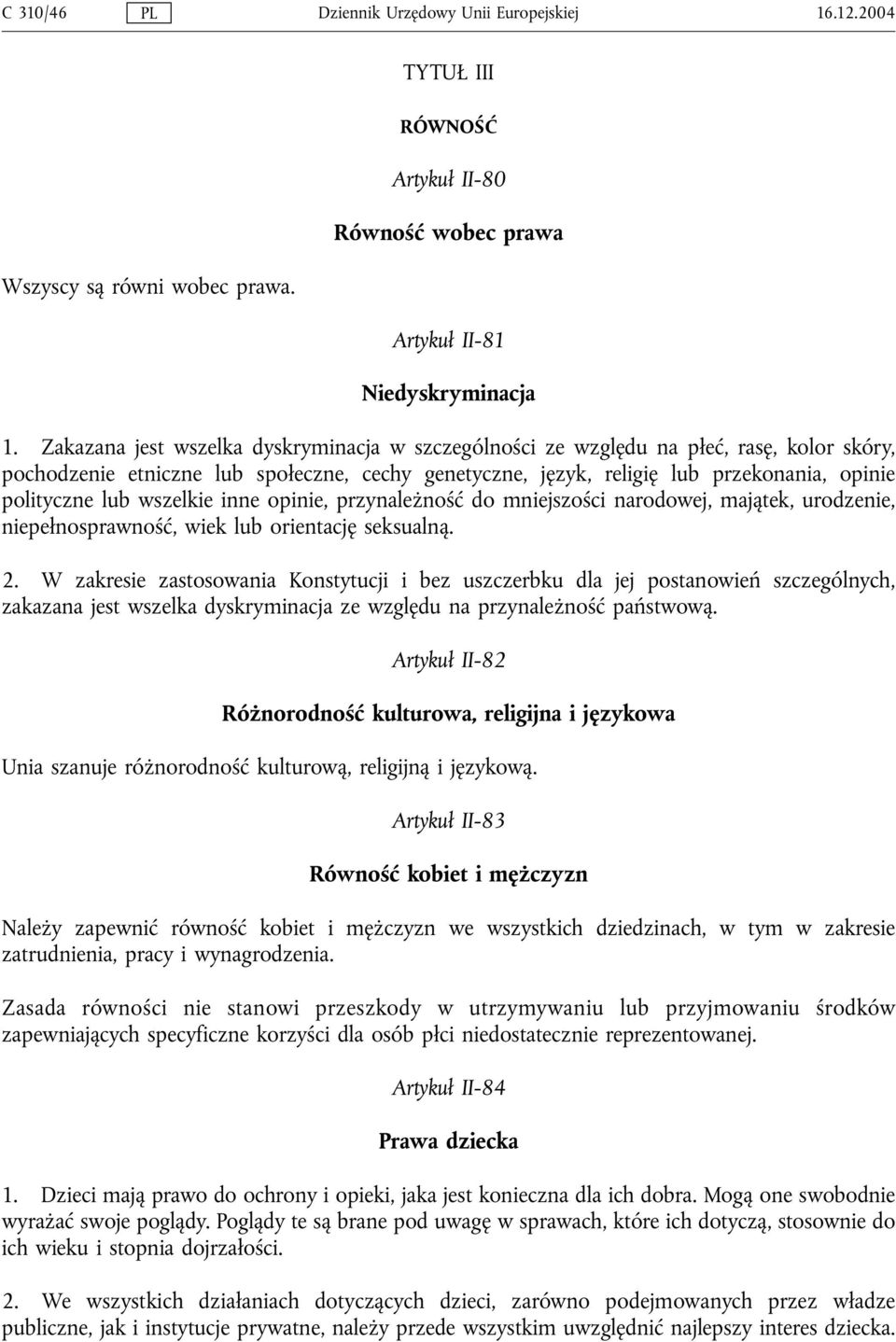 C 310/46 PL Dziennik Urzędowy Unii Europejskiej 16.12.2004

TYTUŁ III

RÓWNOŚĆ

Artykuł II-80

Równość wobec prawa

Wszyscy są równi wobec prawa.

Artykuł II-81

Niedyskryminacja

1. Zakazana jest wszelka dyskryminacja w szczególności ze względu na płeć, rasę, kolor skóry, pochodzenie etniczne lub społeczne, cechy genetyczne, język, religię lub przekonania, opinie polityczne lub wszelkie inne opinie, przynależność do mniejszości narodowej, majątek, urodzenie, niepełnosprawność, wiek lub orientację seksualną.

2. W zakresie zastosowania Konstytucji i bez uszczerbku dla jej postanowień szczególnych, zakazana jest wszelka dyskryminacja ze względu na przynależność państwową.

Artykuł II-82

Różnorodność kulturowa, religijna i językowa

Unia szanuje różnorodność kulturową, religijną i językową.

Artykuł II-83

Równość kobiet i mężczyzn

Należy zapewnić równość kobiet i mężczyzn we wszystkich dziedzinach, w tym w zakresie zatrudnienia, pracy i wynagrodzenia.

Zasada równości nie stanowi przeszkody w utrzymywaniu lub przyjmowaniu środków zapewniających specyficzne korzyści dla osób płci niedostatecznie reprezentowanej.

Artykuł II-84

Prawa dziecka

1. Dzieci mają prawo do ochrony i opieki, jaka jest konieczna dla ich dobra. Mogą one swobodnie wyrażać swoje poglądy. Poglądy te są brane pod uwagę w sprawach, które ich dotyczą, stosownie do ich wieku i stopnia dojrzałości.

2. We wszystkich działaniach dotyczących dzieci, zarówno podejmowanych przez władze publiczne, jak i instytucje prywatne, należy przede wszystkim uwzględnić najlepszy interes dziecka.